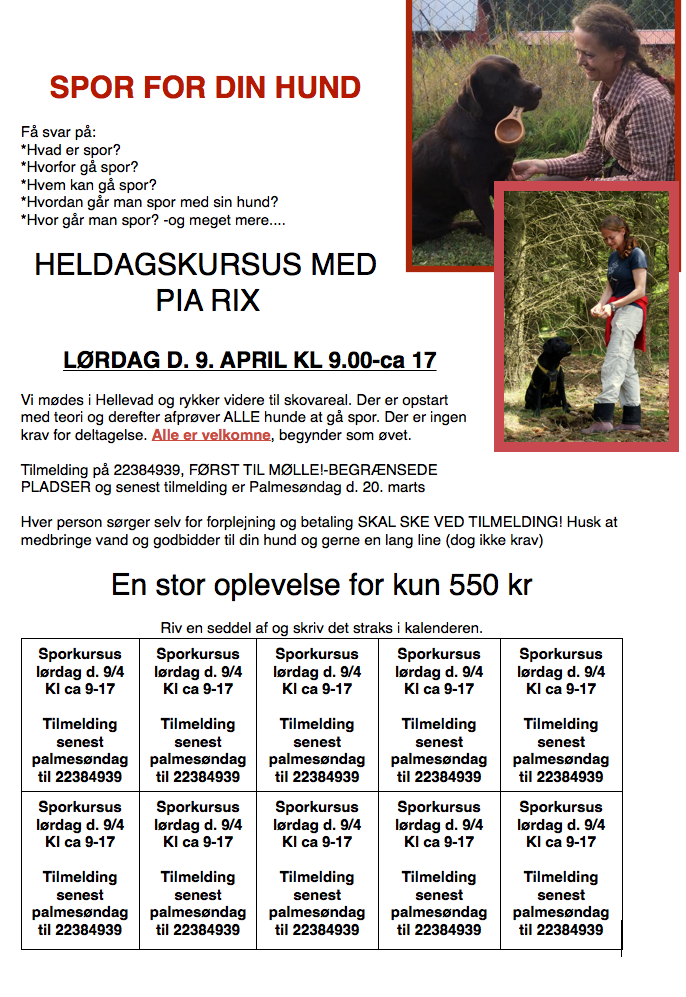 SPOR FOR DIN HUND

Få svar på:
*Hvad er spor?
*Hvorfor gå spor?
*Hvem kan gå spor?
*Hvordan går man spor med sin hund?
*Hvor går man spor? -og meget mere....

HELDAGSKURSUS MED PIA RIX

LØRDAG D. 9. APRIL KL 9.00-ca 17

Vi mødes i Hellevad og rykker videre til skovareal. Der er opstart med teori og derefter afprøver ALLE hunde at gå spor. Der er ingen krav for deltagelse. Alle er velkomne, begynder som øvet.

Tilmelding på 22384939, FØRST TIL MØLLE!-BEGRÆNSEDE PLADSER og senest tilmelding er Palmesøndag d. 20. marts

Hver person sørger selv for forplejning og betaling SKAL SKE VED TILMELDING! Husk at medbringe vand og godbidder til din hund og gerne en lang line (dog ikke krav)

En stor oplevelse for kun 550 kr

Riv en seddel af og skriv det straks i kalenderen.

| Sporkursus lørdag d. 9/4 Kl ca 9-17 Tilmelding senest palmesøndag til 22384939 | Sporkursus lørdag d. 9/4 Kl ca 9-17 Tilmelding senest palmesøndag til 22384939 | Sporkursus lørdag d. 9/4 Kl ca 9-17 Tilmelding senest palmesøndag til 22384939 | Sporkursus lørdag d. 9/4 Kl ca 9-17 Tilmelding senest palmesøndag til 22384939 | Sporkursus lørdag d. 9/4 Kl ca 9-17 Tilmelding senest palmesøndag til 22384939 |
|---|---|---|---|---|
| Sporkursus lørdag d. 9/4 Kl ca 9-17 Tilmelding senest palmesøndag til 22384939 | Sporkursus lørdag d. 9/4 Kl ca 9-17 Tilmelding senest palmesøndag til 22384939 | Sporkursus lørdag d. 9/4 Kl ca 9-17 Tilmelding senest palmesøndag til 22384939 | Sporkursus lørdag d. 9/4 Kl ca 9-17 Tilmelding senest palmesøndag til 22384939 | Sporkursus lørdag d. 9/4 Kl ca 9-17 Tilmelding senest palmesøndag til 22384939 |